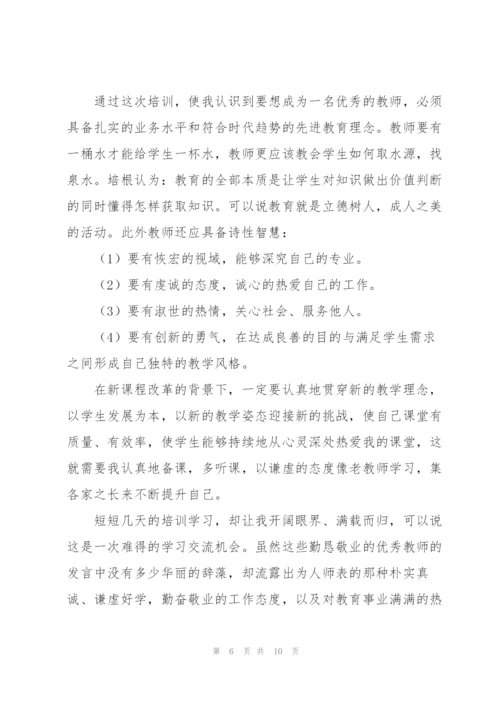 通过这次培训，使我认识到要想成为一名优秀的教师，必须具备扎实的业务水平和符合时代趋势的先进教育理念。教师要有一桶水才能给学生一杯水，教师更应该教会学生如何取水源，找泉水。培根认为：教育的全部本质是让学生对知识做出价值判断的同时懂得怎样获取知识。可以说教育就是立德树人，成人之美的活动。此外教师还应具备诗性智慧：

（1）要有恢宏的视域，能够深究自己的专业。

（2）要有虔诚的态度，诚心的热爱自己的工作。

（3）要有淑世的热情，关心社会、服务他人。

（4）要有创新的勇气，在达成良善的目的与满足学生需求之间形成自己独特的教学风格。

在新课程改革的背景下，一定要认真地贯穿新的教学理念，以学生发展为本，以新的教学姿态迎接新的挑战，使自己课堂有质量、有效率，使学生能够持续地从心灵深处热爱我的课堂，这就需要我认真地备课，多听课，以谦虚的态度像老教师学习，集各家之长来不断提升自己。

短短几天的培训学习，却让我开阔眼界、满载而归，可以说这是一次难得的学习交流机会。虽然这些勤恳敬业的优秀教师的发言中没有多少华丽的辞藻，却流露出为人师表的那种朴实真诚、谦虚好学，勤奋敬业的工作态度，以及对教育事业满满的热

第 6 页 共 10 页